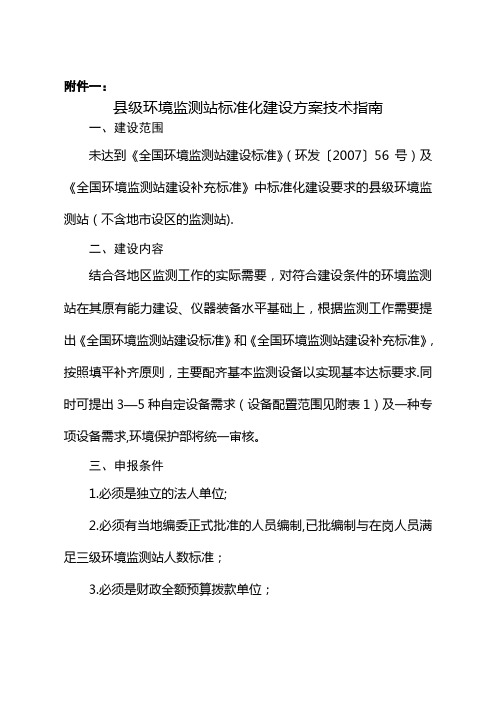 附件一：

县级环境监测站标准化建设方案技术指南

一、建设范围

未达到《全国环境监测站建设标准》（环发〔2007〕56 号）及《全国环境监测站建设补充标准》中标准化建设要求的县级环境监测站（不含地市设区的监测站).

二、建设内容

结合各地区监测工作的实际需要，对符合建设条件的环境监测站在其原有能力建设、仪器装备水平基础上，根据监测工作需要提出《全国环境监测站建设标准》和《全国环境监测站建设补充标准》，按照填平补齐原则，主要配齐基本监测设备以实现基本达标要求.同时可提出 3—5 种自定设备需求（设备配置范围见附表 1）及一种专项设备需求,环境保护部将统一审核。

三、申报条件

1.必须是独立的法人单位;

2.必须有当地编委正式批准的人员编制,已批编制与在岗人员满足三级环境监测站人数标准；

3.必须是财政全额预算拨款单位；